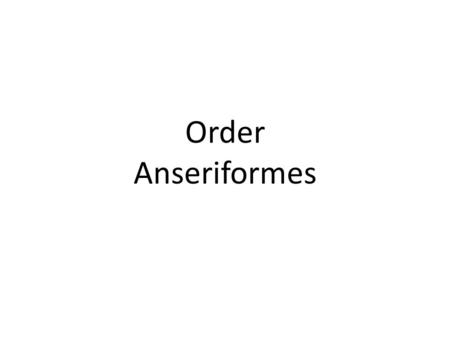 Order
Anseriformes